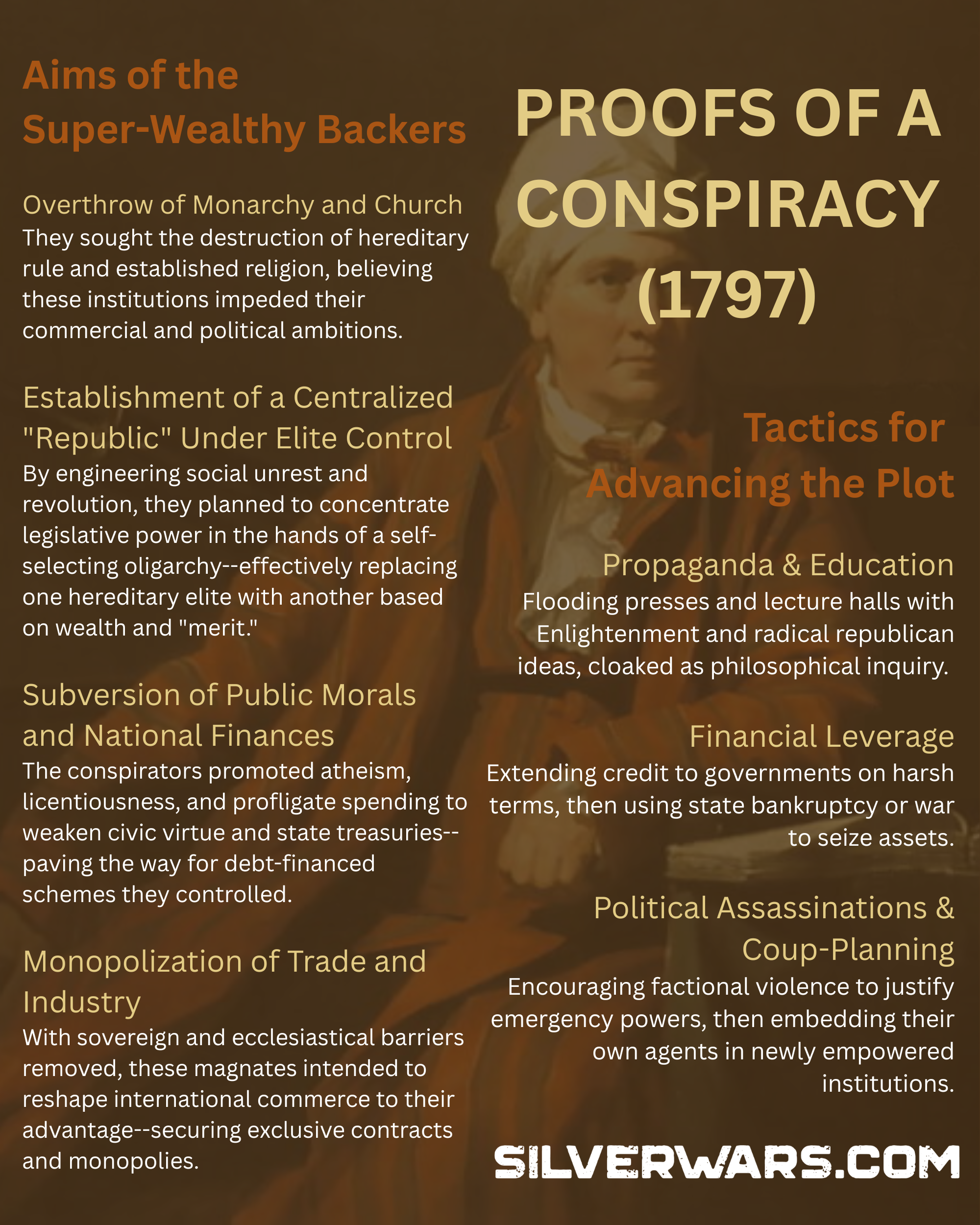 Aims of the Super-Wealthy Backers

Overthrow of Monarchy and Church
They sought the destruction of hereditary rule and established religion, believing these institutions impeded their commercial and political ambitions.

Establishment of a Centralized "Republic" Under Elite Control
By engineering social unrest and revolution, they planned to concentrate legislative power in the hands of a self-selecting oligarchy--effectively replacing one hereditary elite with another based on wealth and "merit."

Subversion of Public Morals and National Finances
The conspirators promoted atheism, licentiousness, and profligate spending to weaken civic virtue and state treasuries--paving the way for debt-financed schemes they controlled.

Monopolization of Trade and Industry
With sovereign and ecclesiastical barriers removed, these magnates intended to reshape international commerce to their advantage--securing exclusive contracts and monopolies.

PROOFS OF A CONSPIRACY (1797)

Tactics for Advancing the Plot

Propaganda & Education
Flooding presses and lecture halls with Enlightenment and radical republican ideas, cloaked as philosophical inquiry.

Financial Leverage
Extending credit to governments on harsh terms, then using state bankruptcy or war to seize assets.

Political Assassinations & Coup-Planning
Encouraging factional violence to justify emergency powers, then embedding their own agents in newly empowered institutions.

SILVERWARS.COM